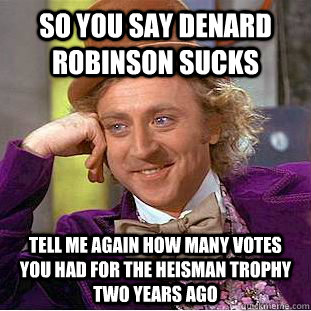 SO YOU SAY DENARD ROBINSON SUCKS

TELL ME AGAIN HOW MANY VOTES YOU HAD FOR THE HEISMAN TROPHY TWO YEARS AGO

quickmeme.com